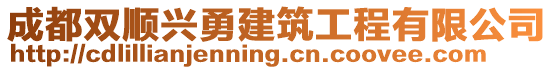 成都双顺兴勇建筑工程有限公司
http://cdlillianjenning.cn.coovee.com